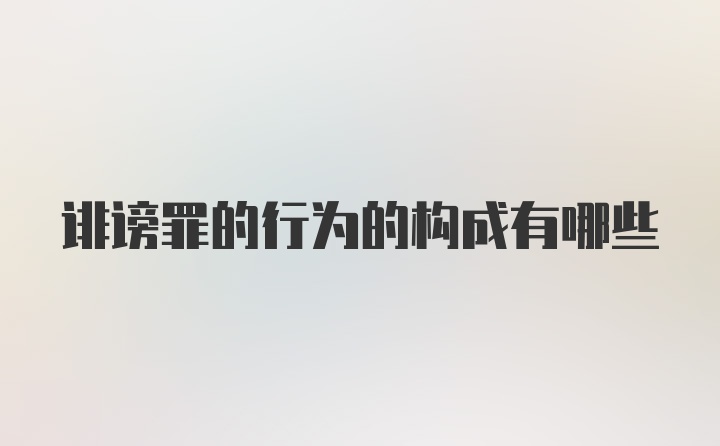 诽谤罪的行为的构成有哪些